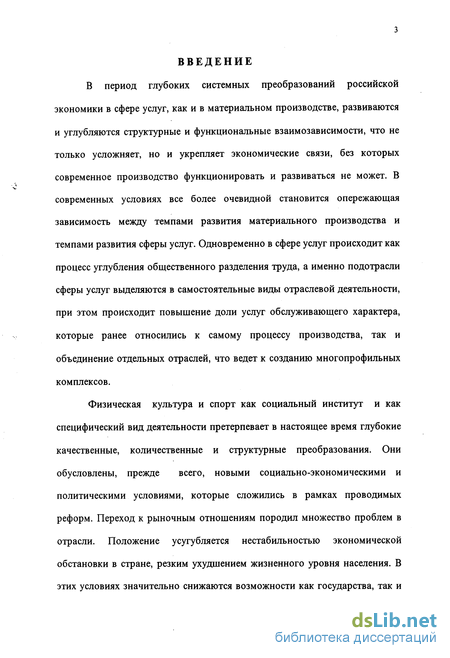 3

ВВЕДЕНИЕ

В период глубоких системных преобразований российской экономики в сфере услуг, как и в материальном производстве, развиваются и углубляются структурные и функциональные взаимозависимости, что не только усложняет, но и укрепляет экономические связи, без которых современное производство функционировать и развиваться не может. В современных условиях все более очевидной становится опережающая зависимость между темпами развития материального производства и темпами развития сферы услуг. Одновременно в сфере услуг происходит как процесс углубления общественного разделения труда, а именно подотрасли сферы услуг выделяются в самостоятельные виды отраслевой деятельности, при этом происходит повышение доли услуг обслуживающего характера, которые ранее относились к самому процессу производства, так и объединение отдельных отраслей, что ведет к созданию многопрофильных комплексов.

Физическая культура и спорт как социальный институт и как специфический вид деятельности претерпевает в настоящее время глубокие качественные, количественные и структурные преобразования. Они обусловлены, прежде всего, новыми социально-экономическими и политическими условиями, которые сложились в рамках проводимых реформ. Переход к рыночным отношениям породил множество проблем в отрасли. Положение усугубляется нестабильностью экономической обстановки в стране, резким ухудшением жизненного уровня населения. В этих условиях значительно снижаются возможности как государства, так и

dsLib.net
библиотека диссертаций